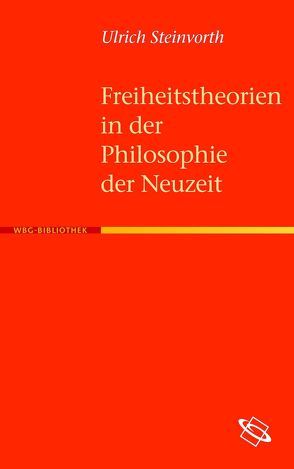 Ulrich Steinvorth

Freiheitstheorien in der Philosophie der Neuzeit

WBG-BIBLIOTHEK